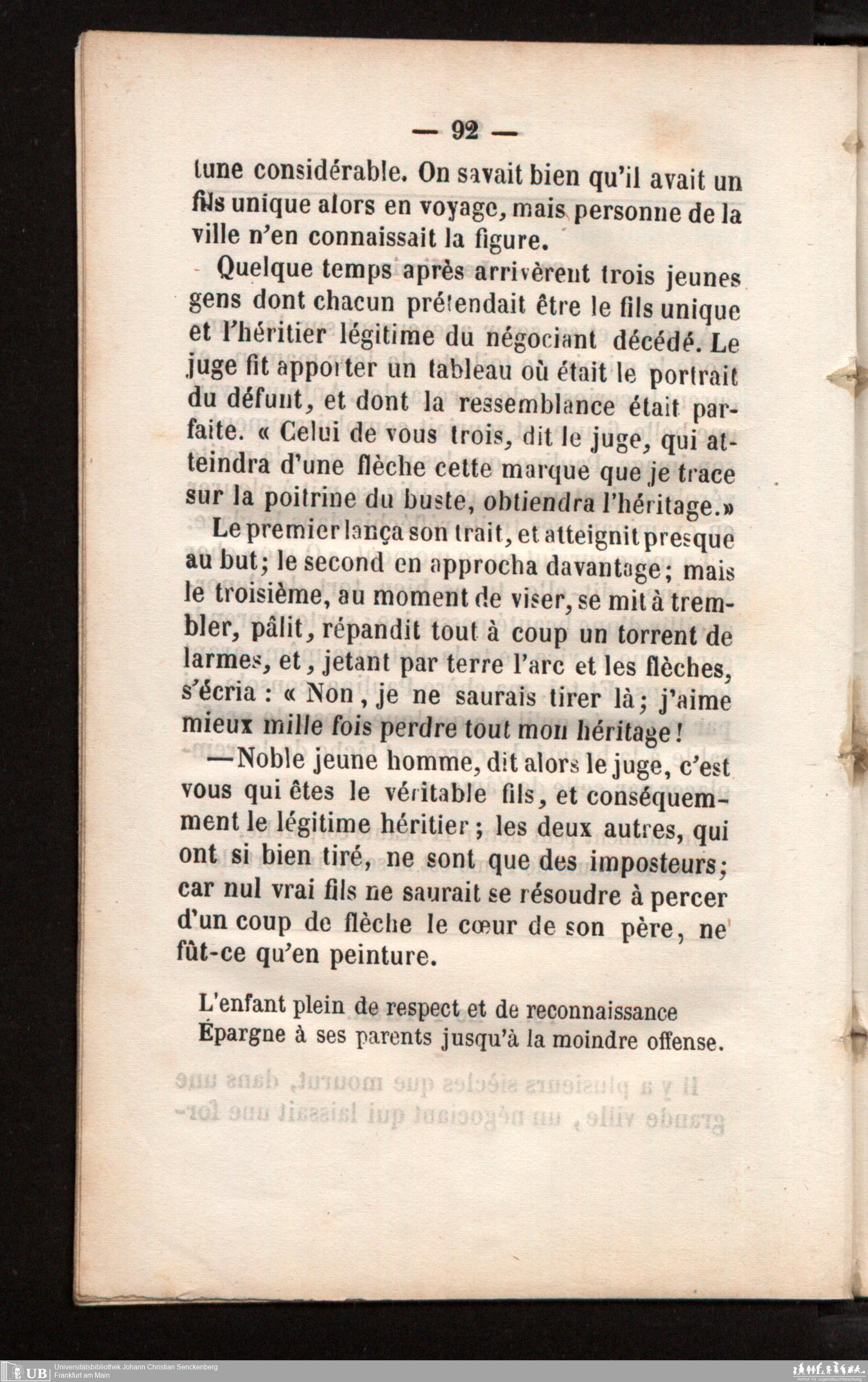 — 92 —

tune considérable. On savait bien qu'il avait un fils unique alors en voyage, mais personne de la ville n'en connaissait la figure.

Quelque temps après arrivèrent trois jeunes gens dont chacun prétendait être le fils unique et l'héritier légitime du négociant décédé. Le juge fit apporter un tableau où était le portrait du défunt, et dont la ressemblance était parfaite. « Celui de vous trois, dit le juge, qui atteindra d'une flèche cette marque que je trace sur la poitrine du buste, obtiendra l'héritage.»

Le premier lança son trait, et atteignit presque au but; le second en approcha davantage; mais le troisième, au moment de viser, se mit à trembler, pâlit, répandit tout à coup un torrent de larmes, et, jetant par terre l'arc et les flèches, s'écria : « Non, je ne saurais tirer là; j'aime mieux mille fois perdre tout mon héritage!

—Noble jeune homme, dit alors le juge, c'est vous qui êtes le véritable fils, et conséquemment le légitime héritier; les deux autres, qui ont si bien tiré, ne sont que des imposteurs; car nul vrai fils ne saurait se résoudre à percer d'un coup de flèche le cœur de son père, ne fût-ce qu'en peinture.

L'enfant plein de respect et de reconnaissance
Épargne à ses parents jusqu'à la moindre offense.

UB Universitätsbibliothek Johann Christian Senckenberg
Frankfurt am Main